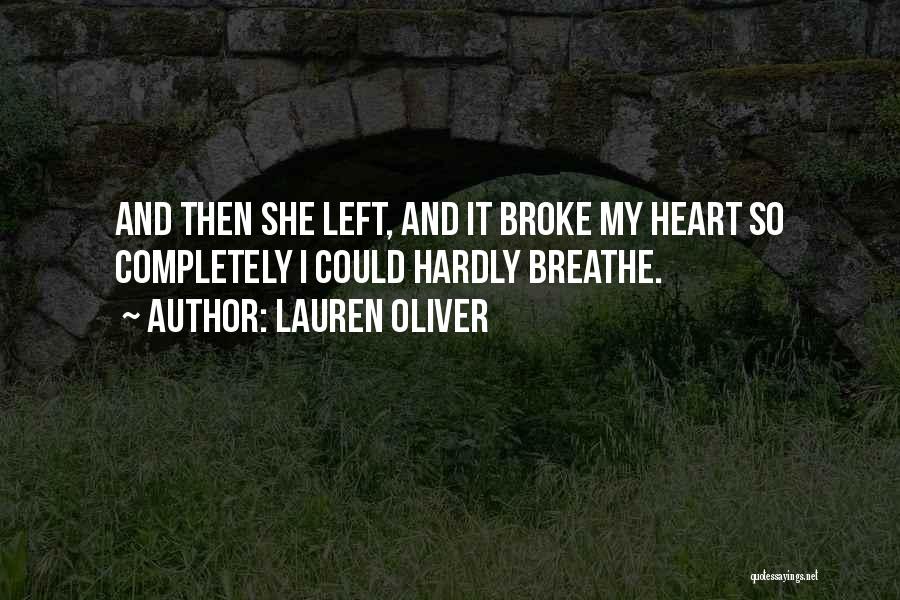 AND THEN SHE LEFT, AND IT BROKE MY HEART SO COMPLETELY I COULD HARDLY BREATHE.

~ AUTHOR: LAUREN OLIVER

quotessayings.net